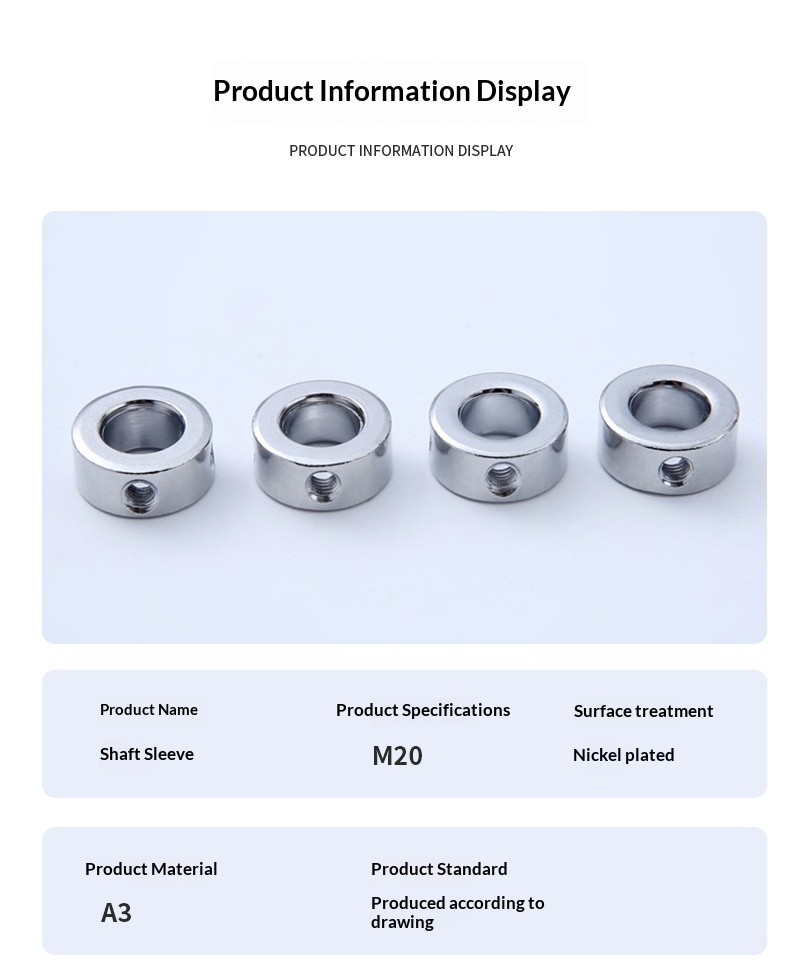 Product Information Display

PRODUCT INFORMATION DISPLAY

Product Name

Shaft Sleeve

Product Specifications

M20

Surface treatment

Nickel plated

Product Material

A3

Product Standard

Produced according to drawing